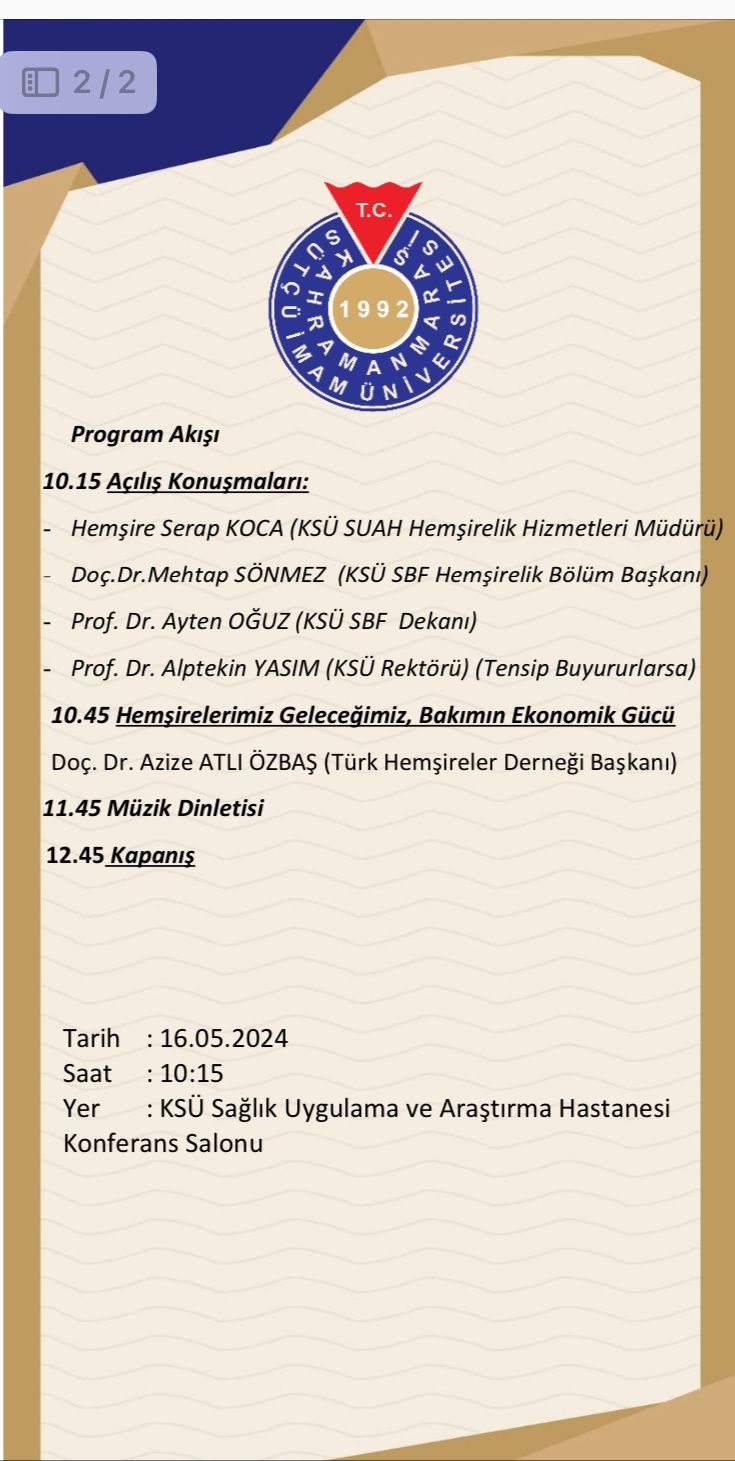 2 / 2

T.C.
KAHRAMANMARAŞ SÜTÇÜ İMAM ÜNİVERSİTESİ
1992

Program Akışı

10.15 Açılış Konuşmaları:

- Hemşire Serap KOCA (KSÜ SUAH Hemşirelik Hizmetleri Müdürü)
- Doç.Dr.Mehtap SÖNMEZ (KSÜ SBF Hemşirelik Bölüm Başkanı)
- Prof. Dr. Ayten OĞUZ (KSÜ SBF Dekanı)
- Prof. Dr. Alptekin YASIM (KSÜ Rektörü) (Tensip Buyururlarsa)

10.45 Hemşirelerimiz Geleceğimiz, Bakımın Ekonomik Gücü

Doç. Dr. Azize ATLI ÖZBAŞ (Türk Hemşireler Derneği Başkanı)

11.45 Müzik Dinletisi

12.45 Kapanış

Tarih : 16.05.2024
Saat : 10:15
Yer : KSÜ Sağlık Uygulama ve Araştırma Hastanesi Konferans Salonu